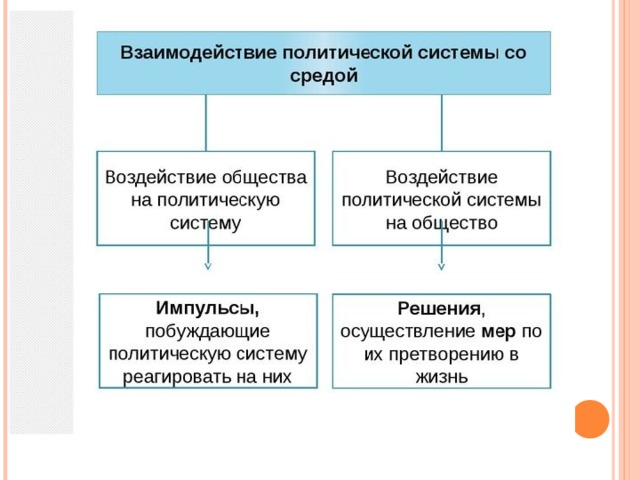 Взаимодействие политической системы со средой

Воздействие общества на политическую систему

Воздействие политической системы на общество

Импульсы, побуждающие политическую систему реагировать на них

Решения, осуществление мер по их претворению в жизнь